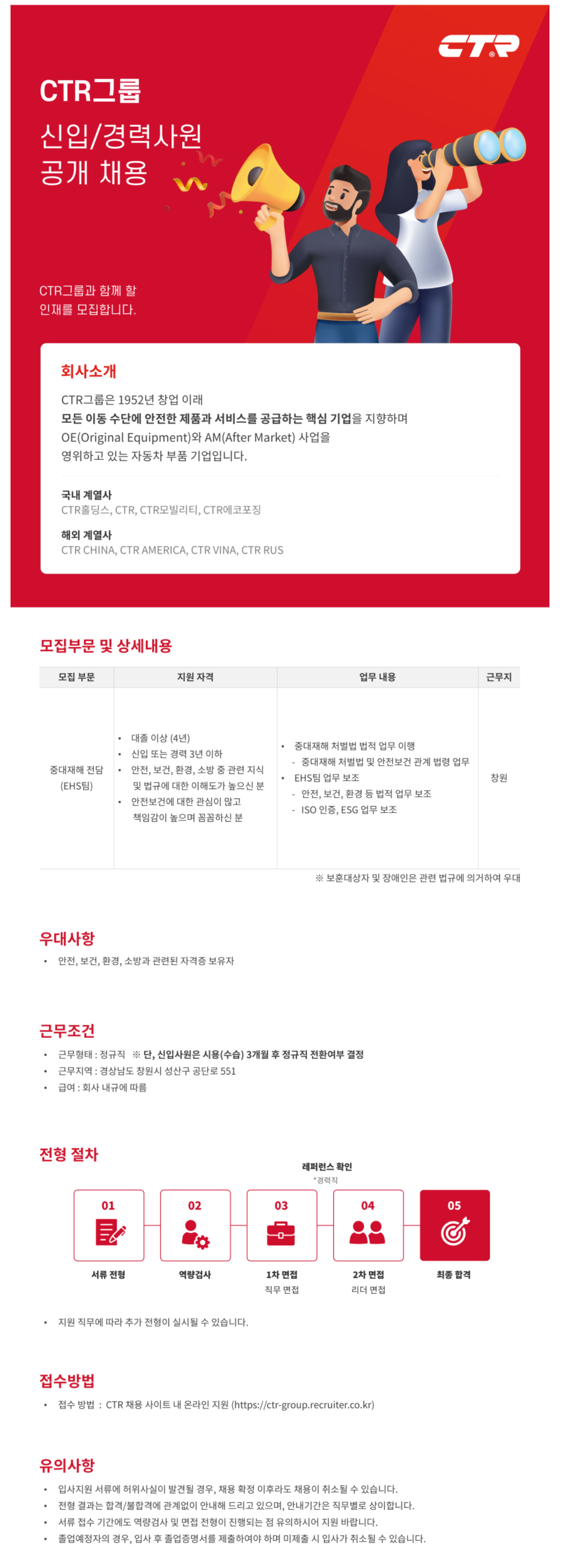 CTR

CTR그룹

신입/경력사원
공개 채용

CTR그룹과 함께 할
인재를 모집합니다.

회사소개

CTR그룹은 1952년 창업 이래
모든 이동 수단에 안전한 제품과 서비스를 공급하는 핵심 기업을 지향하며
OE(Original Equipment)와 AM(After Market) 사업을
영위하고 있는 자동차 부품 기업입니다.

국내 계열사
CTR홀딩스, CTR, CTR모빌리티, CTR에코포징

해외 계열사
CTR CHINA, CTR AMERICA, CTR VINA, CTR RUS

모집부문 및 상세내용

| 모집 부문 | 지원 자격 | 업무 내용 | 근무지 |
|---|---|---|---|
| 중대재해 전담 (EHS팀) | • 대졸 이상 (4년) • 신입 또는 경력 3년 이하 • 안전, 보건, 환경, 소방 중 관련 지식 및 법규에 대한 이해도가 높으신 분 • 안전보건에 대한 관심이 많고 책임감이 높으며 꼼꼼하신 분 | • 중대재해 처벌법 법적 업무 이행 - 중대재해 처벌법 및 안전보건 관계 법령 업무 • EHS팀 업무 보조 - 안전, 보건, 환경 등 법적 업무 보조 - ISO 인증, ESG 업무 보조 | 창원 |

※ 보훈대상자 및 장애인은 관련 법규에 의거하여 우대

우대사항
• 안전, 보건, 환경, 소방과 관련된 자격증 보유자

근무조건
• 근무형태 : 정규직 ※ 단, 신입사원은 시용(수습) 3개월 후 정규직 전환여부 결정
• 근무지역 : 경상남도 창원시 성산구 공단로 551
• 급여 : 회사 내규에 따름

전형 절차

레퍼런스 확인
*경력직

01 서류 전형
02 역량검사
03 1차 면접 직무 면접
04 2차 면접 리더 면접
05 최종 합격

• 지원 직무에 따라 추가 전형이 실시될 수 있습니다.

접수방법
• 접수 방법 : CTR 채용 사이트 내 온라인 지원 (https://ctr-group.recruiter.co.kr)

유의사항
• 입사지원 서류에 허위사실이 발견될 경우, 채용 확정 이후라도 채용이 취소될 수 있습니다.
• 전형 결과는 합격/불합격에 관계없이 안내해 드리고 있으며, 안내기간은 직무별로 상이합니다.
• 서류 접수 기간에도 역량검사 및 면접 전형이 진행되는 점 유의하시어 지원 바랍니다.
• 졸업예정자의 경우, 입사 후 졸업증명서를 제출하여야 하며 미제출 시 입사가 취소될 수 있습니다.